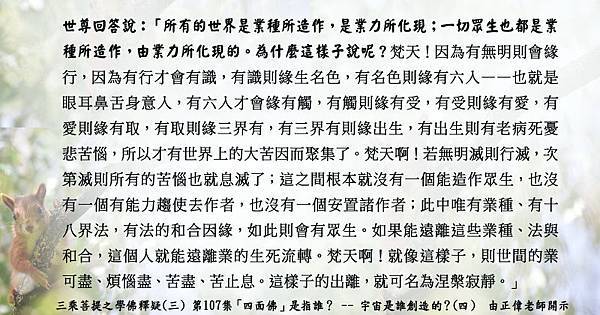 世尊回答說：「所有的世界是業種所造作，是業力所化現；一切眾生也都是業種所造作，由業力所化現的。為什麼這樣子說呢？梵天！因為有無明則會緣行，因為有行才會有識，有識則緣生名色，有名色則緣有六入——也就是眼耳鼻舌身意入，有六入才會緣有觸，有觸則緣有受，有受則緣有愛，有愛則緣有取，有取則緣三界有，有三界有則緣出生，有出生則有老病死憂悲苦惱，所以才有世界上的大苦因而聚集了。梵天啊！若無明滅則行滅，次第滅則所有的苦惱也就息滅了；這之間根本就沒有一個能造作眾生，也沒有一個有能力趨使去作者，也沒有一個安置諸作者；此中唯有業種、有十八界法，有法的和合因緣，如此則會有眾生。如果能遠離這些業種、法與和合，這個人就能遠離業的生死流轉。梵天啊！就像這樣子，則世間的業可盡、煩惱盡、苦盡、苦止息。這樣子的出離，就可名為涅槃寂靜。」

三乘菩提之學佛釋疑(三) 第107集「四面佛」是指誰？ -- 宇宙是誰創造的？(四) 由正偉老師開示